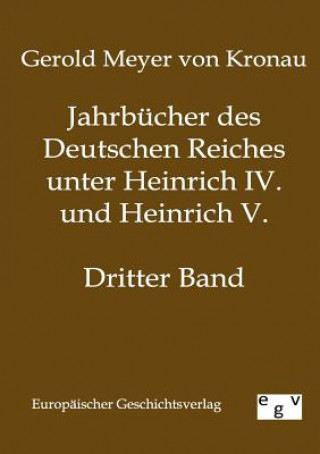 Gerold Meyer von Kronau

Jahrbücher des Deutschen Reiches unter Heinrich IV. und Heinrich V.

Dritter Band

Europäischer Geschichtsverlag

egv